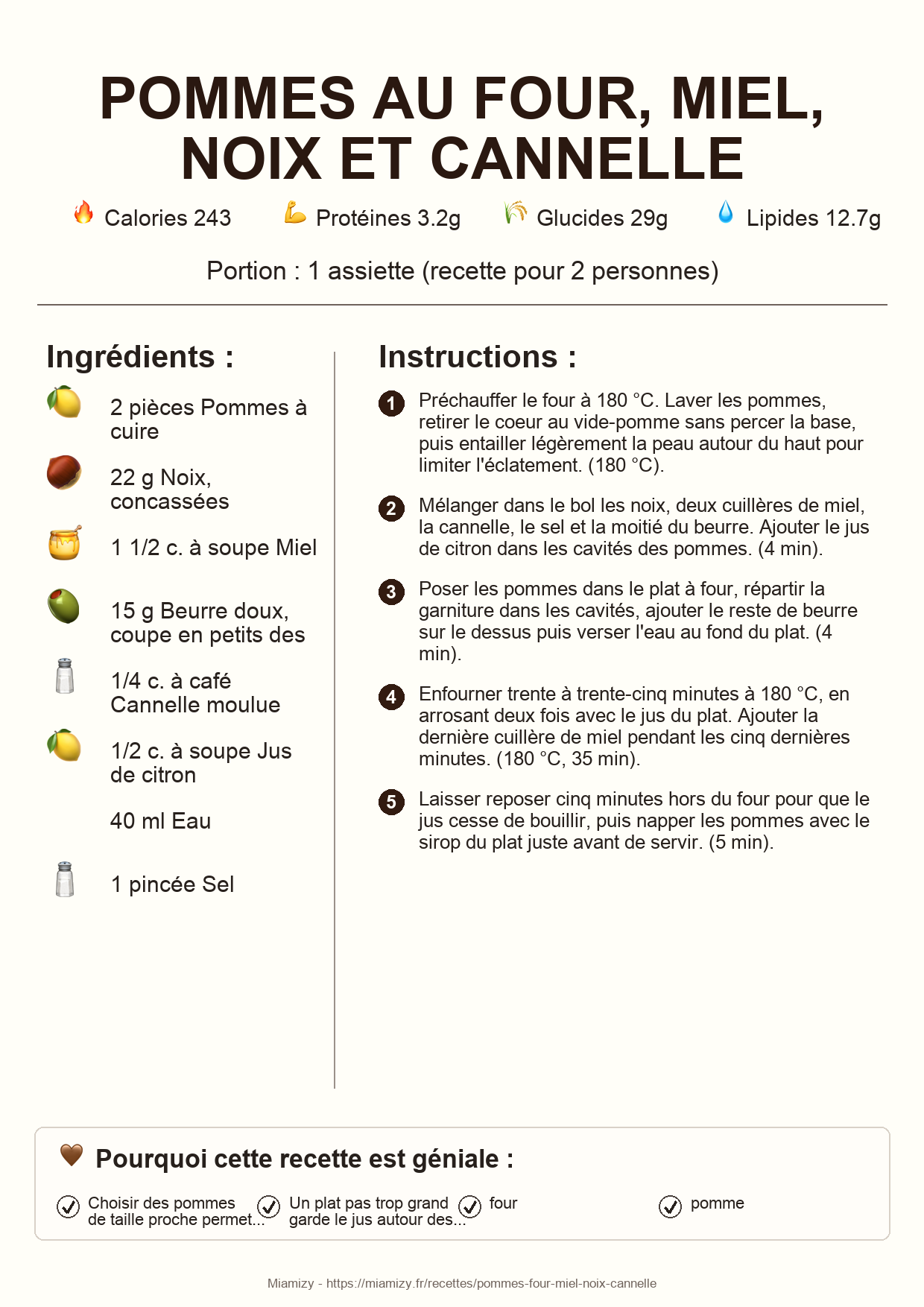 POMMES AU FOUR, MIEL, NOIX ET CANNELLE

Calories 243   Protéines 3.2g   Glucides 29g   Lipides 12.7g

Portion : 1 assiette (recette pour 2 personnes)

Ingrédients :

2 pièces Pommes à cuire

22 g Noix, concassées

1 1/2 c. à soupe Miel

15 g Beurre doux, coupe en petits des

1/4 c. à café Cannelle moulue

1/2 c. à soupe Jus de citron

40 ml Eau

1 pincée Sel

Instructions :

1 Préchauffer le four à 180 °C. Laver les pommes, retirer le coeur au vide-pomme sans percer la base, puis entailler légèrement la peau autour du haut pour limiter l'éclatement. (180 °C).

2 Mélanger dans le bol les noix, deux cuillères de miel, la cannelle, le sel et la moitié du beurre. Ajouter le jus de citron dans les cavités des pommes. (4 min).

3 Poser les pommes dans le plat à four, répartir la garniture dans les cavités, ajouter le reste de beurre sur le dessus puis verser l'eau au fond du plat. (4 min).

4 Enfourner trente à trente-cinq minutes à 180 °C, en arrosant deux fois avec le jus du plat. Ajouter la dernière cuillère de miel pendant les cinq dernières minutes. (180 °C, 35 min).

5 Laisser reposer cinq minutes hors du four pour que le jus cesse de bouillir, puis napper les pommes avec le sirop du plat juste avant de servir. (5 min).

Pourquoi cette recette est géniale :

Choisir des pommes de taille proche permet...

Un plat pas trop grand garde le jus autour des...

four

pomme

Miamizy - https://miamizy.fr/recettes/pommes-four-miel-noix-cannelle